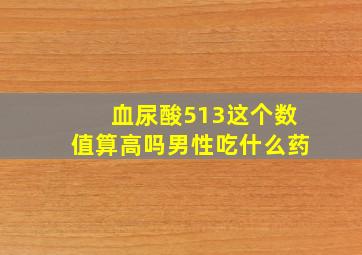 血尿酸513这个数值算高吗男性吃什么药